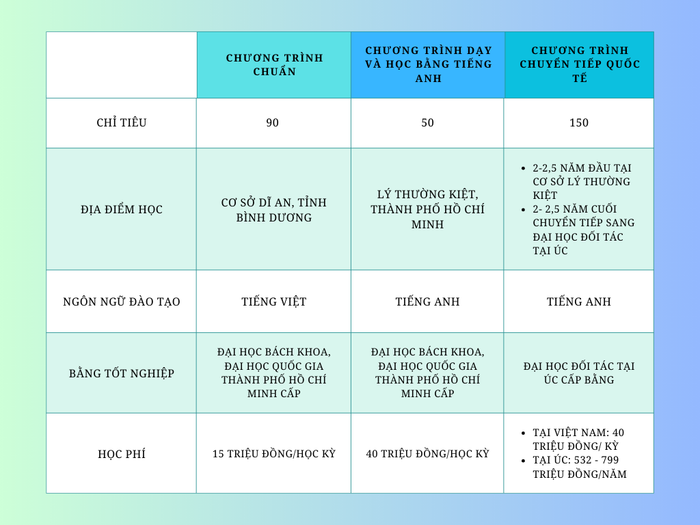 | | CHƯƠNG TRÌNH CHUẨN | CHƯƠNG TRÌNH DẠY VÀ HỌC BẰNG TIẾNG ANH | CHƯƠNG TRÌNH CHUYỂN TIẾP QUỐC TẾ |
|---|---|---|---|
| CHỈ TIÊU | 90 | 50 | 150 |
| ĐỊA ĐIỂM HỌC | CƠ SỞ DĨ AN, TỈNH BÌNH DƯƠNG | LÝ THƯỜNG KIỆT, THÀNH PHỐ HỒ CHÍ MINH | • 2-2,5 NĂM ĐẦU TẠI CƠ SỞ LÝ THƯỜNG KIỆT • 2- 2,5 NĂM CUỐI CHUYỂN TIẾP SANG ĐẠI HỌC ĐỐI TÁC TẠI ÚC |
| NGÔN NGỮ ĐÀO TẠO | TIẾNG VIỆT | TIẾNG ANH | TIẾNG ANH |
| BẰNG TỐT NGHIỆP | ĐẠI HỌC BÁCH KHOA, ĐẠI HỌC QUỐC GIA THÀNH PHỐ HỒ CHÍ MINH CẤP | ĐẠI HỌC BÁCH KHOA, ĐẠI HỌC QUỐC GIA THÀNH PHỐ HỒ CHÍ MINH CẤP | ĐẠI HỌC ĐỐI TÁC TẠI ÚC CẤP BẰNG |
| HỌC PHÍ | 15 TRIỆU ĐỒNG/HỌC KỲ | 40 TRIỆU ĐỒNG/HỌC KỲ | • TẠI VIỆT NAM: 40 TRIỆU ĐỒNG/ KỲ • TẠI ÚC: 532 - 799 TRIỆU ĐỒNG/NĂM |